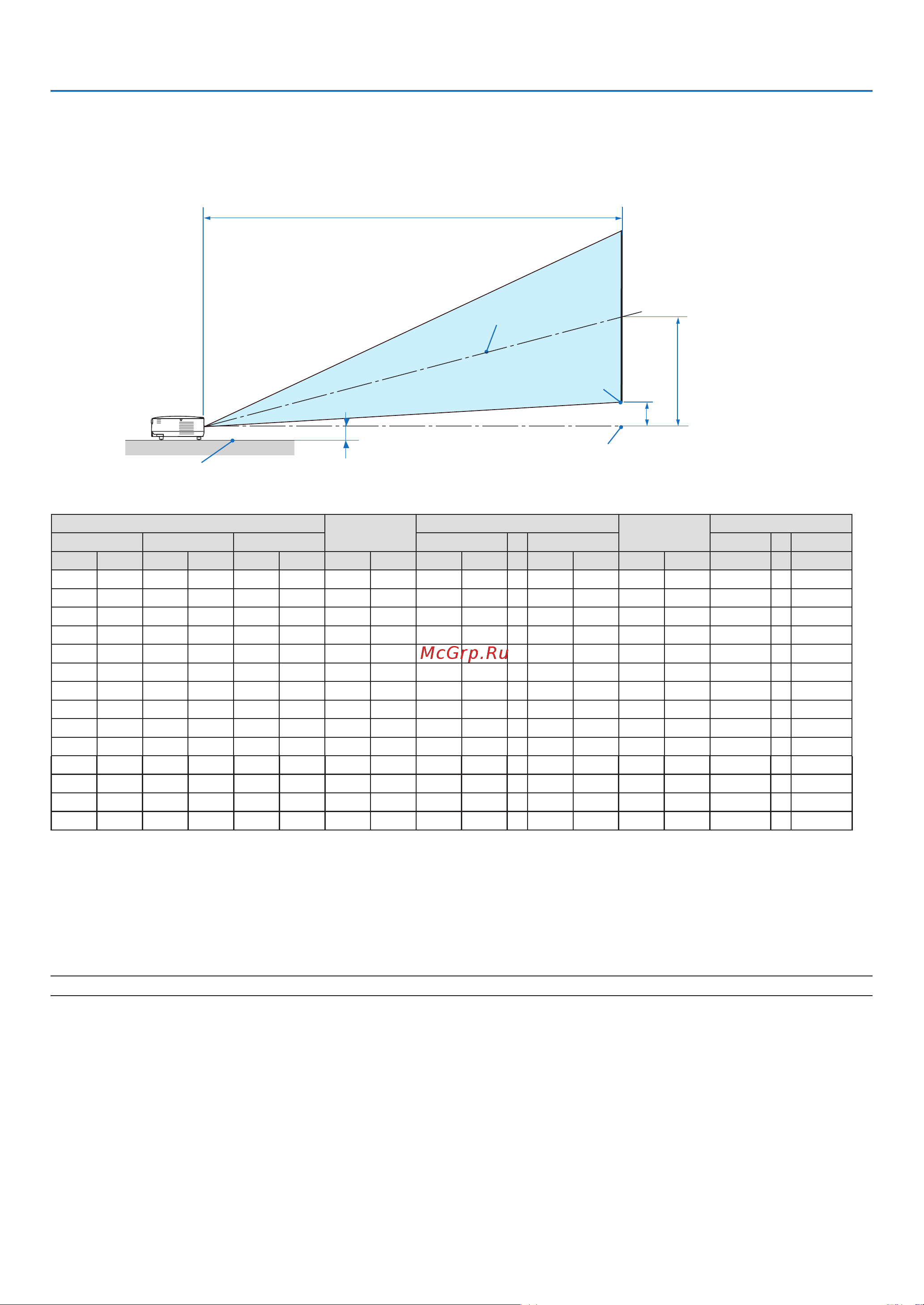 McGrp.Ru